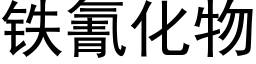 铁氰化物